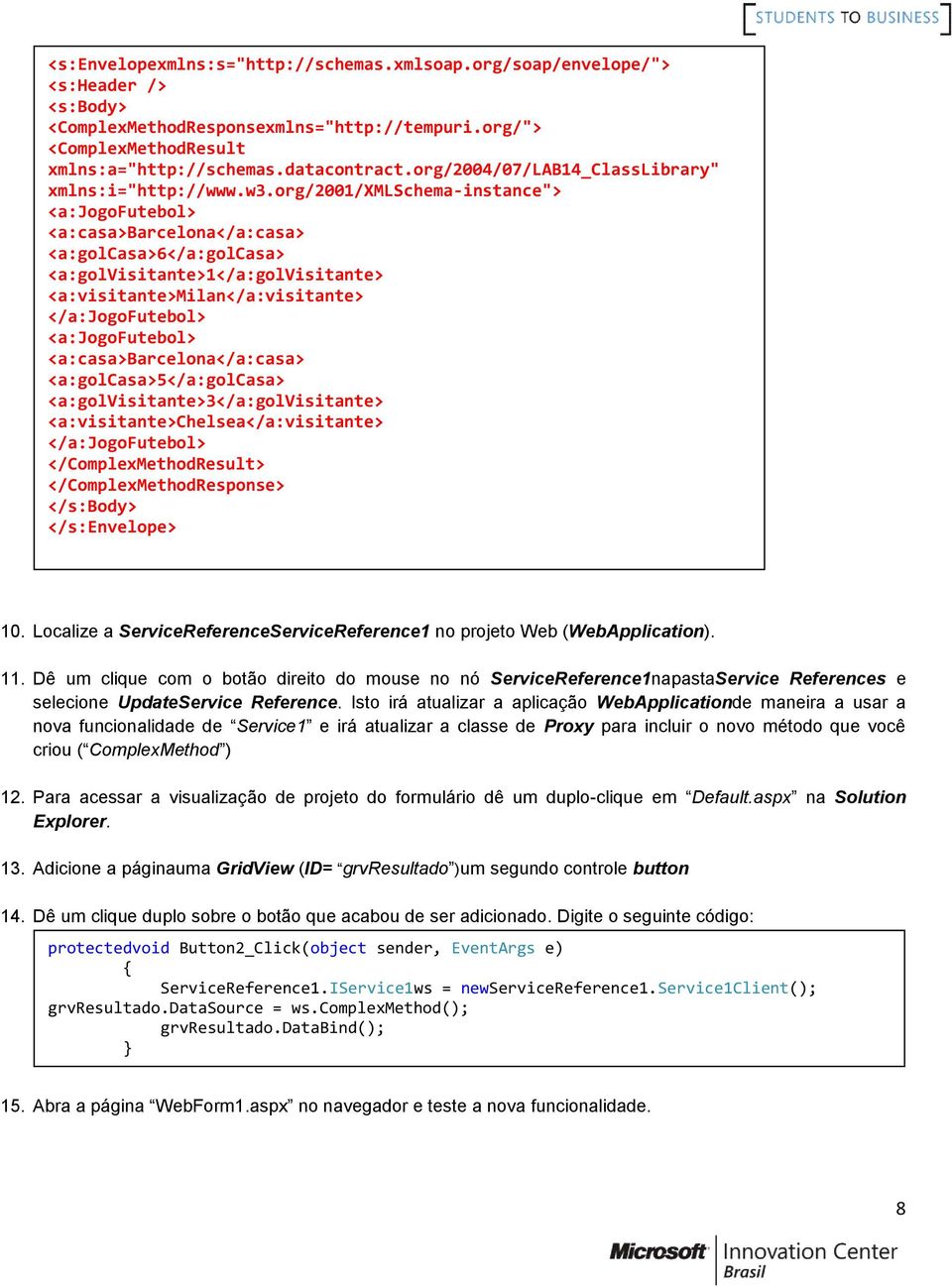 STUDENTS TO BUSINESS

<s:Envelopexmlns:s="http://schemas.xmlsoap.org/soap/envelope/">
<s:Header />
<s:Body>
<ComplexMethodResponsexmlns="http://tempuri.org/">
<ComplexMethodResult
xmlns:a="http://schemas.datacontract.org/2004/07/LAB14_ClassLibrary"
xmlns:i="http://www.w3.org/2001/XMLSchema-instance">
<a:JogoFutebol>
<a:casa>Barcelona</a:casa>
<a:golCasa>6</a:golCasa>
<a:golVisitante>1</a:golVisitante>
<a:visitante>Milan</a:visitante>
</a:JogoFutebol>
<a:JogoFutebol>
<a:casa>Barcelona</a:casa>
<a:golCasa>5</a:golCasa>
<a:golVisitante>3</a:golVisitante>
<a:visitante>Chelsea</a:visitante>
</a:JogoFutebol>
</ComplexMethodResult>
</ComplexMethodResponse>
</s:Body>
</s:Envelope>

10. Localize a ServiceReferenceServiceReference1 no projeto Web (WebApplication).

11. Dê um clique com o botão direito do mouse no nó ServiceReference1napastaService References e selecione UpdateService Reference. Isto irá atualizar a aplicação WebApplicationde maneira a usar a nova funcionalidade de “Service1” e irá atualizar a classe de Proxy para incluir o novo método que você criou (“ComplexMethod”)

12. Para acessar a visualização de projeto do formulário dê um duplo-clique em “Default.aspx” na Solution Explorer.

13. Adicione a páginauma GridView (ID= “grvResultado”)um segundo controle button

14. Dê um clique duplo sobre o botão que acabou de ser adicionado. Digite o seguinte código:

protectedvoid Button2_Click(object sender, EventArgs e)
{
ServiceReference1.IService1ws = newServiceReference1.Service1Client();
grvResultado.DataSource = ws.ComplexMethod();
grvResultado.DataBind();
}

15. Abra a página “WebForm1.aspx” no navegador e teste a nova funcionalidade.

8

Microsoft Innovation Center Brasil